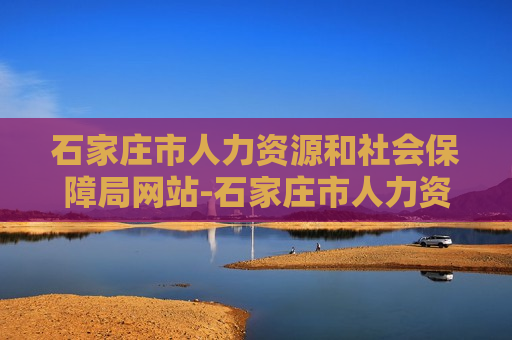 石家庄市人力资源和社会保障局网站-石家庄市人力资